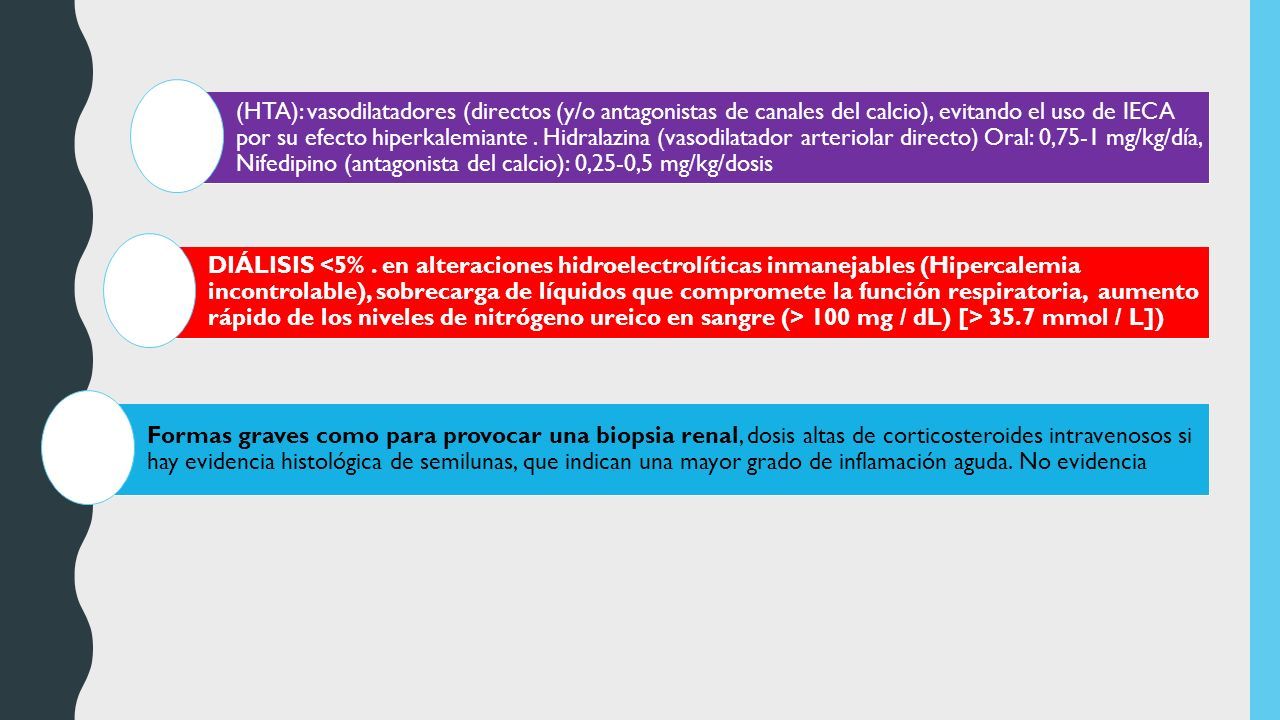 (HTA): vasodilatadores (directos (y/o antagonistas de canales del calcio), evitando el uso de IECA por su efecto hiperkalemiante . Hidralazina (vasodilatador arteriolar directo) Oral: 0,75-1 mg/kg/día, Nifedipino (antagonista del calcio): 0,25-0,5 mg/kg/dosis

DIÁLISIS <5% . en alteraciones hidroelectrolíticas inmanejables (Hipercalemia incontrolable), sobrecarga de líquidos que compromete la función respiratoria, aumento rápido de los niveles de nitrógeno ureico en sangre (> 100 mg / dL) [> 35.7 mmol / L])

Formas graves como para provocar una biopsia renal, dosis altas de corticosteroides intravenosos si hay evidencia histológica de semilunas, que indican una mayor grado de inflamación aguda. No evidencia